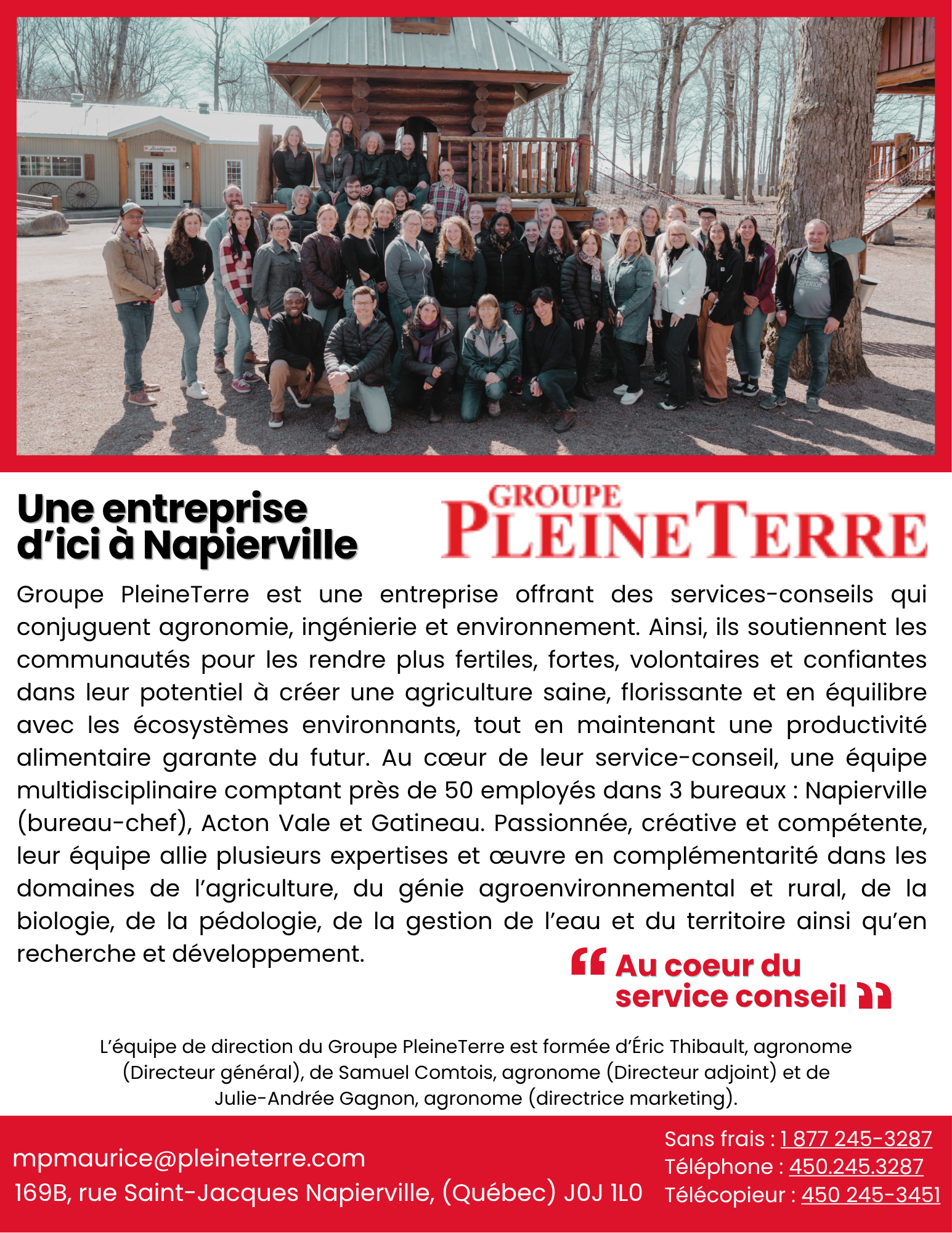 Boutique

SUPERIOR

Une entreprise d'ici à Napierville

GROUPE PLEINETERRE

Groupe PleineTerre est une entreprise offrant des services-conseils qui conjuguent agronomie, ingénierie et environnement. Ainsi, ils soutiennent les communautés pour les rendre plus fertiles, fortes, volontaires et confiantes dans leur potentiel à créer une agriculture saine, florissante et en équilibre avec les écosystèmes environnants, tout en maintenant une productivité alimentaire garante du futur. Au cœur de leur service-conseil, une équipe multidisciplinaire comptant près de 50 employés dans 3 bureaux : Napierville (bureau-chef), Acton Vale et Gatineau. Passionnée, créative et compétente, leur équipe allie plusieurs expertises et œuvre en complémentarité dans les domaines de l'agriculture, du génie agroenvironnemental et rural, de la biologie, de la pédologie, de la gestion de l'eau et du territoire ainsi qu'en recherche et développement.

“ Au coeur du service conseil ”

L'équipe de direction du Groupe PleineTerre est formée d'Éric Thibault, agronome (Directeur général), de Samuel Comtois, agronome (Directeur adjoint) et de Julie-Andrée Gagnon, agronome (directrice marketing).

mpmaurice@pleineterre.com
169B, rue Saint-Jacques Napierville, (Québec) J0J 1L0

Sans frais : 1 877 245-3287
Téléphone : 450.245.3287
Télécopieur : 450 245-3451